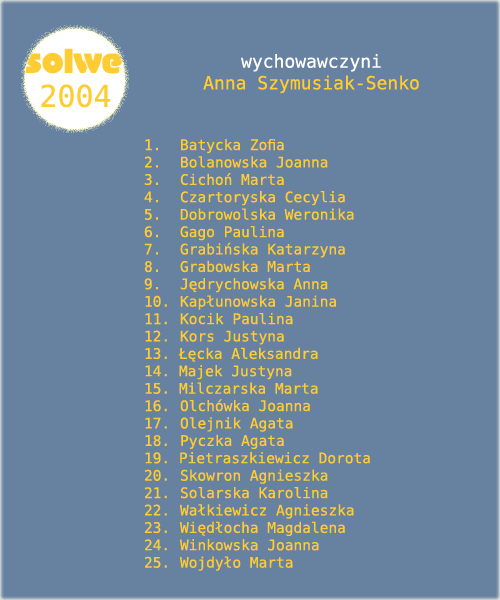 solwe
2004

wychowawczyni
Anna Szymusiak-Senko

1. Batycka Zofia
2. Bolanowska Joanna
3. Cichoń Marta
4. Czartoryska Cecylia
5. Dobrowolska Weronika
6. Gago Paulina
7. Grabińska Katarzyna
8. Grabowska Marta
9. Jędrychowska Anna
10. Kapłunowska Janina
11. Kocik Paulina
12. Kors Justyna
13. Łęcka Aleksandra
14. Majek Justyna
15. Milczarska Marta
16. Olchówka Joanna
17. Olejnik Agata
18. Pyczka Agata
19. Pietraszkiewicz Dorota
20. Skowron Agnieszka
21. Solarska Karolina
22. Wałkiewicz Agnieszka
23. Więdłocha Magdalena
24. Winkowska Joanna
25. Wojdyło Marta